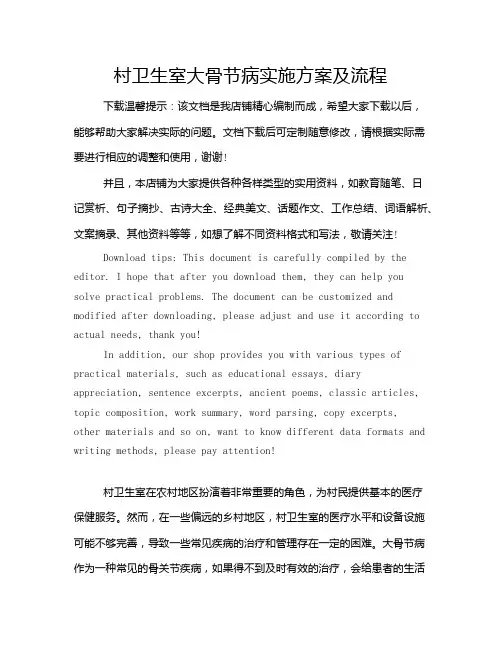 村卫生室大骨节病实施方案及流程

下载温馨提示：该文档是我店铺精心编制而成，希望大家下载以后，能够帮助大家解决实际的问题。文档下载后可定制随意修改，请根据实际需要进行相应的调整和使用，谢谢！

并且，本店铺为大家提供各种各样类型的实用资料，如教育随笔、日记赏析、句子摘抄、古诗大全、经典美文、话题作文、工作总结、词语解析、文案摘录、其他资料等等，如想了解不同资料格式和写法，敬请关注！

Download tips: This document is carefully compiled by the editor. I hope that after you download them, they can help you solve practical problems. The document can be customized and modified after downloading, please adjust and use it according to actual needs, thank you!

In addition, our shop provides you with various types of practical materials, such as educational essays, diary appreciation, sentence excerpts, ancient poems, classic articles, topic composition, work summary, word parsing, copy excerpts, other materials and so on, want to know different data formats and writing methods, please pay attention!

村卫生室在农村地区扮演着非常重要的角色，为村民提供基本的医疗保健服务。然而，在一些偏远的乡村地区，村卫生室的医疗水平和设备设施可能不够完善，导致一些常见疾病的治疗和管理存在一定的困难。大骨节病作为一种常见的骨关节疾病，如果得不到及时有效的治疗，会给患者的生活